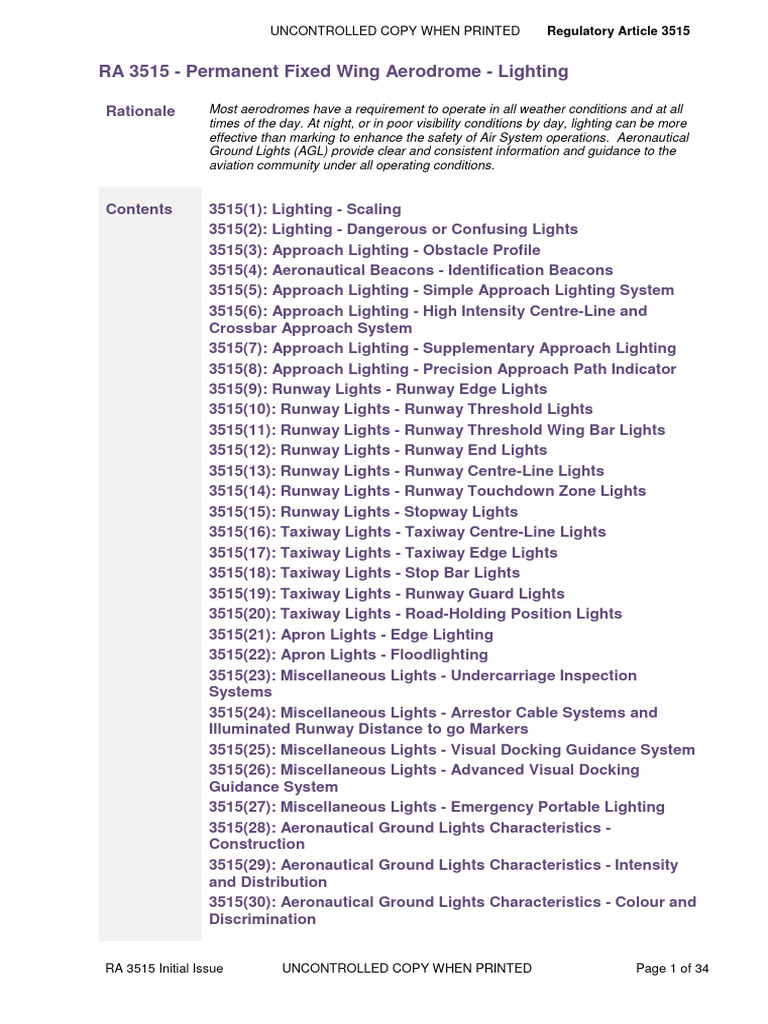 UNCONTROLLED COPY WHEN PRINTED Regulatory Article 3515

RA 3515 - Permanent Fixed Wing Aerodrome - Lighting

Rationale

Most aerodromes have a requirement to operate in all weather conditions and at all times of the day. At night, or in poor visibility conditions by day, lighting can be more effective than marking to enhance the safety of Air System operations. Aeronautical Ground Lights (AGL) provide clear and consistent information and guidance to the aviation community under all operating conditions.

Contents

3515(1): Lighting - Scaling
3515(2): Lighting - Dangerous or Confusing Lights
3515(3): Approach Lighting - Obstacle Profile
3515(4): Aeronautical Beacons - Identification Beacons
3515(5): Approach Lighting - Simple Approach Lighting System
3515(6): Approach Lighting - High Intensity Centre-Line and Crossbar Approach System
3515(7): Approach Lighting - Supplementary Approach Lighting
3515(8): Approach Lighting - Precision Approach Path Indicator
3515(9): Runway Lights - Runway Edge Lights
3515(10): Runway Lights - Runway Threshold Lights
3515(11): Runway Lights - Runway Threshold Wing Bar Lights
3515(12): Runway Lights - Runway End Lights
3515(13): Runway Lights - Runway Centre-Line Lights
3515(14): Runway Lights - Runway Touchdown Zone Lights
3515(15): Runway Lights - Stopway Lights
3515(16): Taxiway Lights - Taxiway Centre-Line Lights
3515(17): Taxiway Lights - Taxiway Edge Lights
3515(18): Taxiway Lights - Stop Bar Lights
3515(19): Taxiway Lights - Runway Guard Lights
3515(20): Taxiway Lights - Road-Holding Position Lights
3515(21): Apron Lights - Edge Lighting
3515(22): Apron Lights - Floodlighting
3515(23): Miscellaneous Lights - Undercarriage Inspection Systems
3515(24): Miscellaneous Lights - Arrestor Cable Systems and Illuminated Runway Distance to go Markers
3515(25): Miscellaneous Lights - Visual Docking Guidance System
3515(26): Miscellaneous Lights - Advanced Visual Docking Guidance System
3515(27): Miscellaneous Lights - Emergency Portable Lighting
3515(28): Aeronautical Ground Lights Characteristics - Construction
3515(29): Aeronautical Ground Lights Characteristics - Intensity and Distribution
3515(30): Aeronautical Ground Lights Characteristics - Colour and Discrimination

RA 3515 Initial Issue UNCONTROLLED COPY WHEN PRINTED Page 1 of 34